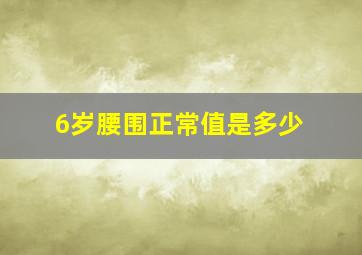 6岁腰围正常值是多少